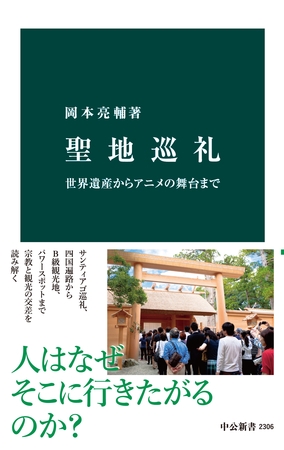 岡本亮輔著

聖地巡礼

世界遺産からアニメの舞台まで

サンティアゴ巡礼、四国遍路からB級観光地、パワースポットまで宗教と観光の交差を読み解く

人はなぜそこに行きたがるのか?

中公新書 2306